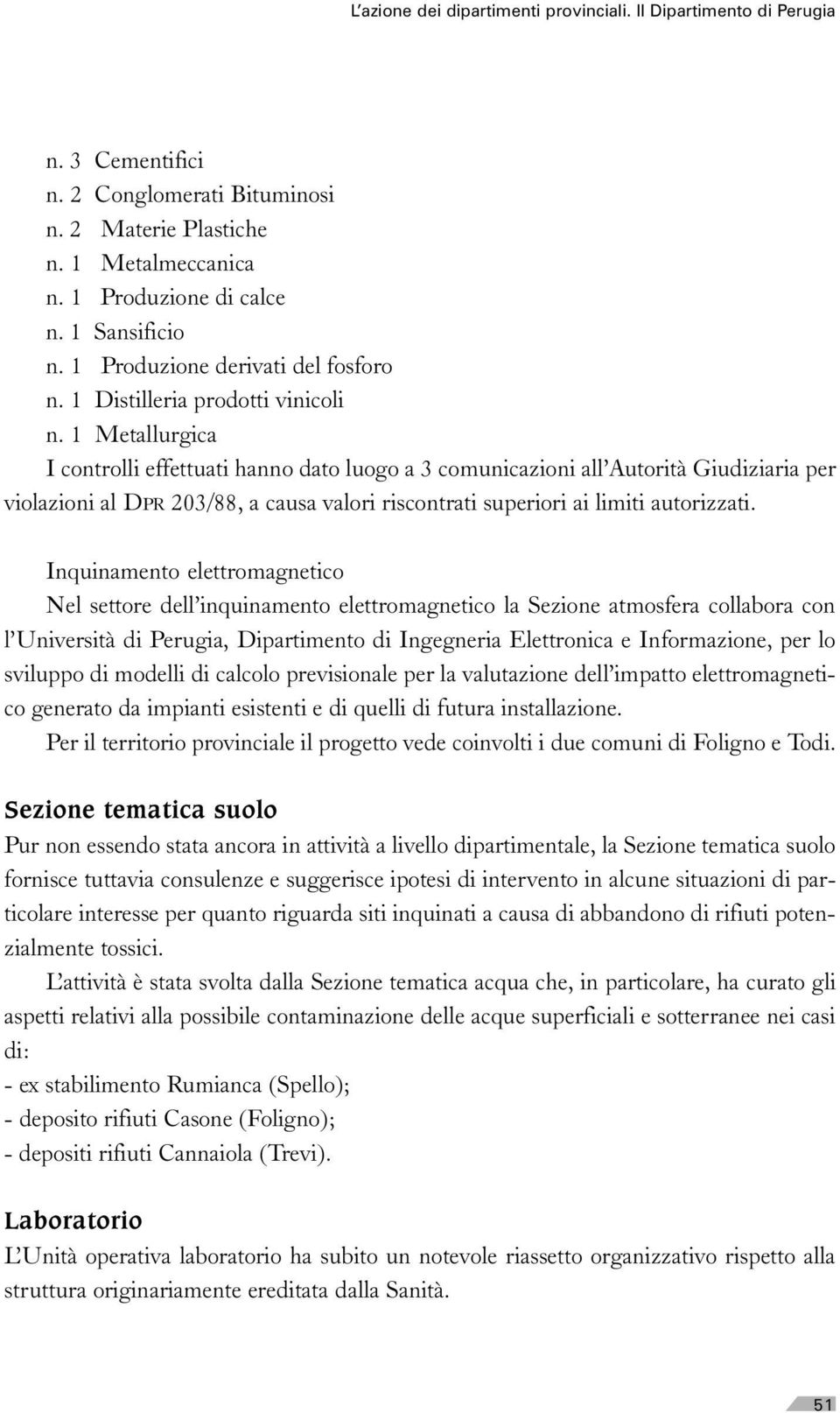 L'azione dei dipartimenti provinciali. Il Dipartimento di Perugia

n. 3 Cementifici
n. 2 Conglomerati Bituminosi
n. 2 Materie Plastiche
n. 1 Metalmeccanica
n. 1 Produzione di calce
n. 1 Sansificio
n. 1 Produzione derivati del fosforo
n. 1 Distilleria prodotti vinicoli
n. 1 Metallurgica
I controlli effettuati hanno dato luogo a 3 comunicazioni all'Autorità Giudiziaria per violazioni al DPR 203/88, a causa valori riscontrati superiori ai limiti autorizzati.

Inquinamento elettromagnetico
Nel settore dell'inquinamento elettromagnetico la Sezione atmosfera collabora con l'Università di Perugia, Dipartimento di Ingegneria Elettronica e Informazione, per lo sviluppo di modelli di calcolo previsionale per la valutazione dell'impatto elettromagnetico generato da impianti esistenti e di quelli di futura installazione.
Per il territorio provinciale il progetto vede coinvolti i due comuni di Foligno e Todi.

Sezione tematica suolo
Pur non essendo stata ancora in attività a livello dipartimentale, la Sezione tematica suolo fornisce tuttavia consulenze e suggerisce ipotesi di intervento in alcune situazioni di particolare interesse per quanto riguarda siti inquinati a causa di abbandono di rifiuti potenzialmente tossici.
L'attività è stata svolta dalla Sezione tematica acqua che, in particolare, ha curato gli aspetti relativi alla possibile contaminazione delle acque superficiali e sotterranee nei casi di:
- ex stabilimento Rumianca (Spello);
- deposito rifiuti Casone (Foligno);
- depositi rifiuti Cannaiola (Trevi).

Laboratorio
L'Unità operativa laboratorio ha subito un notevole riassetto organizzativo rispetto alla struttura originariamente ereditata dalla Sanità.

51